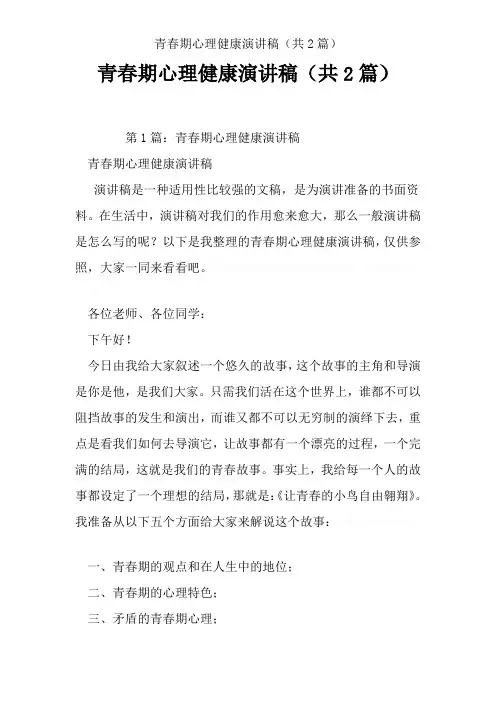 青春期心理健康演讲稿（共2篇）

青春期心理健康演讲稿（共2篇）

第1篇：青春期心理健康演讲稿

青春期心理健康演讲稿

演讲稿是一种适用性比较强的文稿，是为演讲准备的书面资料。在生活中，演讲稿对我们的作用愈来愈大，那么一般演讲稿是怎么写的呢？以下是我整理的青春期心理健康演讲稿，仅供参照，大家一同来看看吧。

各位老师、各位同学：

下午好！

今日由我给大家叙述一个悠久的故事，这个故事的主角和导演是你是他，是我们大家。只需我们活在这个世界上，谁都不可以阻挡故事的发生和演出，而谁又都不可以无穷制的演绎下去，重点是看我们如何去导演它，让故事都有一个漂亮的过程，一个完满的结局，这就是我们的青春故事。事实上，我给每一个人的故事都设定了一个理想的结局，那就是：《让青春的小鸟自由翱翔》。我准备从以下五个方面给大家来解说这个故事：

一、青春期的观点和在人生中的地位；

二、青春期的心理特色；

三、矛盾的青春期心理；